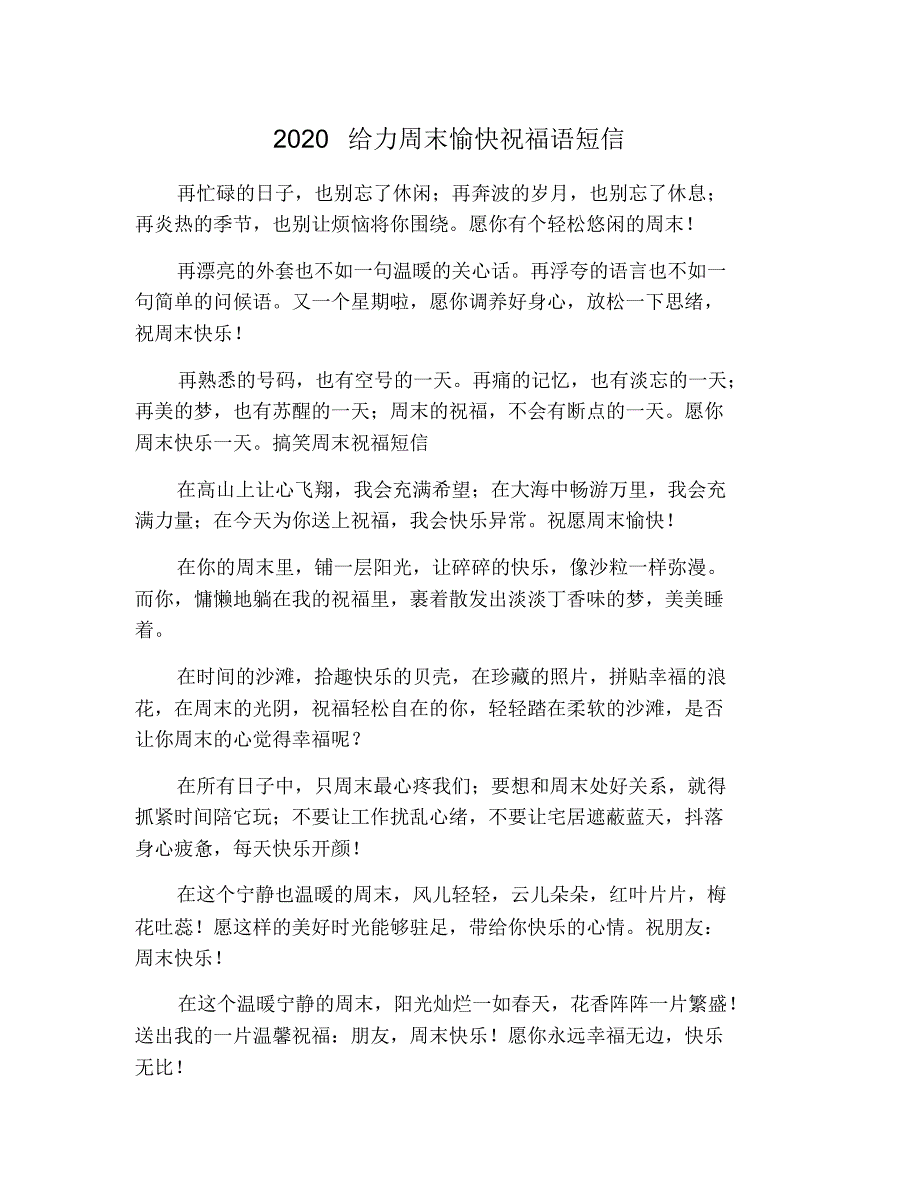 2020 给力周末愉快祝福语短信

再忙碌的日子，也别忘了休闲；再奔波的岁月，也别忘了休息；再炎热的季节，也别让烦恼将你围绕。愿你有个轻松悠闲的周末！

再漂亮的外套也不如一句温暖的关心话。再浮夸的语言也不如一句简单的问候语。又一个星期啦，愿你调养好身心，放松一下思绪，祝周末快乐！

再熟悉的号码，也有空号的一天。再痛的记忆，也有淡忘的一天；再美的梦，也有苏醒的一天；周末的祝福，不会有断点的一天。愿你周末快乐一天。搞笑周末祝福短信

在高山上让心飞翔，我会充满希望；在大海中畅游万里，我会充满力量；在今天为你送上祝福，我会快乐异常。祝愿周末愉快！

在你的周末里，铺一层阳光，让碎碎的快乐，像沙粒一样弥漫。而你，慵懒地躺在我的祝福里，裹着散发出淡淡丁香味的梦，美美睡着。

在时间的沙滩，拾趣快乐的贝壳，在珍藏的照片，拼贴幸福的浪花，在周末的光阴，祝福轻松自在的你，轻轻踏在柔软的沙滩，是否让你周末的心觉得幸福呢？

在所有日子中，只周末最心疼我们；要想和周末处好关系，就得抓紧时间陪它玩；不要让工作扰乱心绪，不要让宅居遮蔽蓝天，抖落身心疲惫，每天快乐开颜！

在这个宁静也温暖的周末，风儿轻轻，云儿朵朵，红叶片片，梅花吐蕊！愿这样的美好时光能够驻足，带给你快乐的心情。祝朋友：周末快乐！

在这个温暖宁静的周末，阳光灿烂一如春天，花香阵阵一片繁盛！送出我的一片温馨祝福：朋友，周末快乐！愿你永远幸福无边，快乐无比！